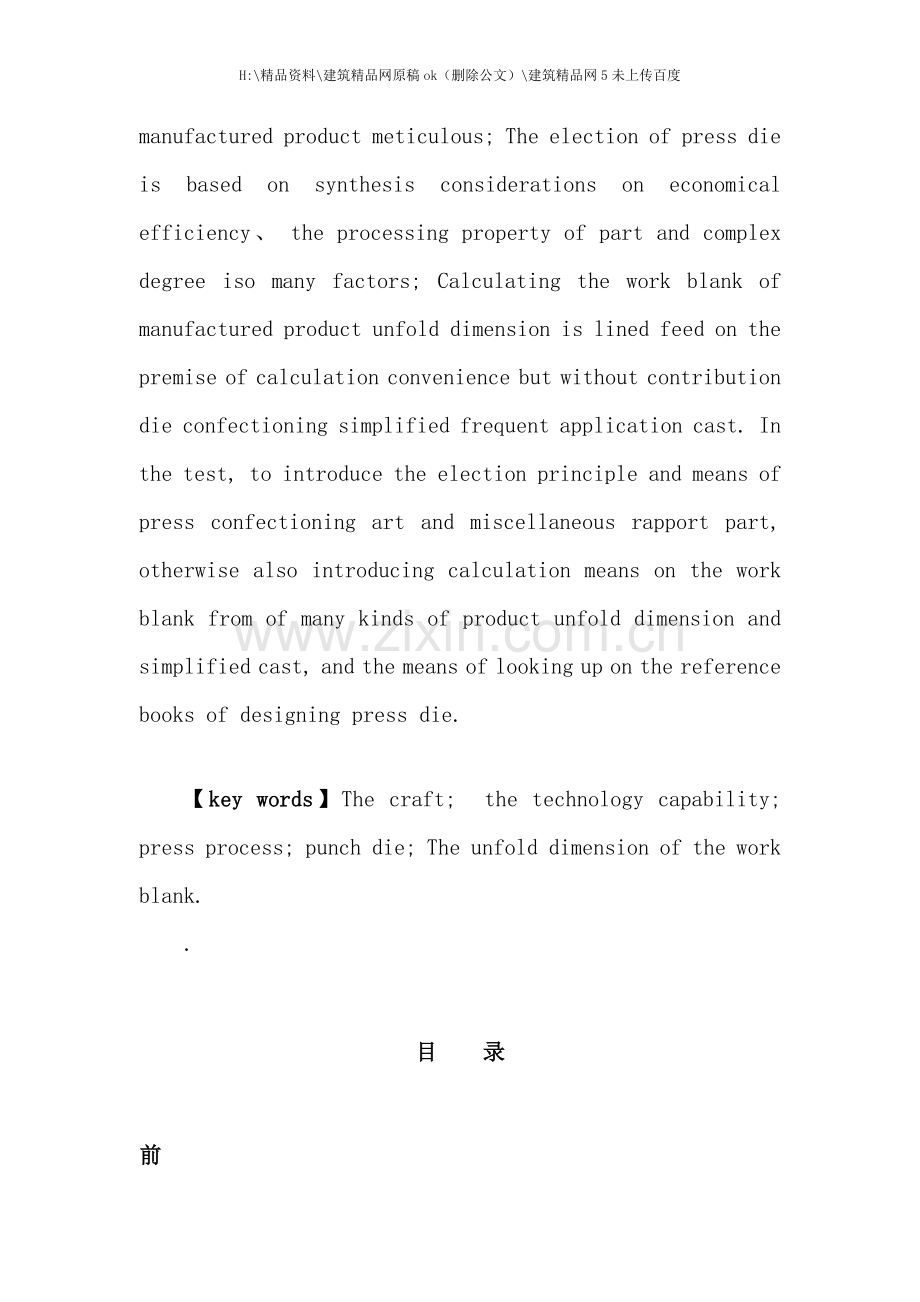 H:\精品资料\建筑精品网原稿ok（删除公文）\建筑精品网5未上传百度

manufactured product meticulous; The election of press die is based on synthesis considerations on economical efficiency、 the processing property of part and complex degree iso many factors; Calculating the work blank of manufactured product unfold dimension is lined feed on the premise of calculation convenience but without contribution die confectioning simplified frequent application cast. In the test, to introduce the election principle and means of press confectioning art and miscellaneous rapport part, otherwise also introducing calculation means on the work blank from of many kinds of product unfold dimension and simplified cast, and the means of looking up on the reference books of designing press die.

【key words】The craft; the technology capability; press process; punch die; The unfold dimension of the work blank.

.

目 录

前

www.zixin.com.cn